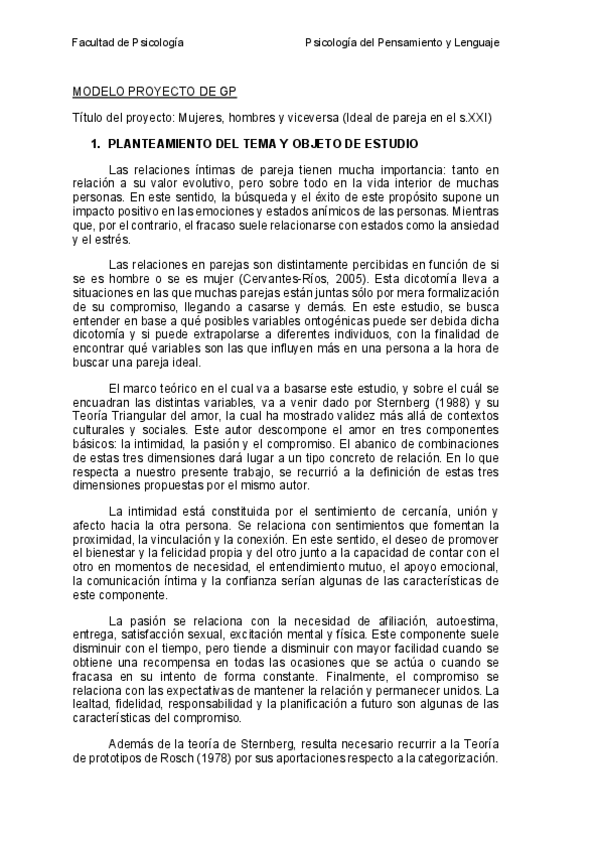 Facultad de Psicología

Psicología del Pensamiento y Lenguaje

MODELO PROYECTO DE GP

Título del proyecto: Mujeres, hombres y viceversa (Ideal de pareja en el s.XXI)

1. PLANTEAMIENTO DEL TEMA Y OBJETO DE ESTUDIO

Las relaciones íntimas de pareja tienen mucha importancia: tanto en relación a su valor evolutivo, pero sobre todo en la vida interior de muchas personas. En este sentido, la búsqueda y el éxito de este propósito supone un impacto positivo en las emociones y estados anímicos de las personas. Mientras que, por el contrario, el fracaso suele relacionarse con estados como la ansiedad y el estrés.

Las relaciones en parejas son distintamente percibidas en función de si se es hombre o se es mujer (Cervantes-Ríos, 2005). Esta dicotomía lleva a situaciones en las que muchas parejas están juntas sólo por mera formalización de su compromiso, llegando a casarse y demás. En este estudio, se busca entender en base a qué posibles variables ontogénicas puede ser debida dicha dicotomía y si puede extrapolarse a diferentes individuos, con la finalidad de encontrar qué variables son las que influyen más en una persona a la hora de buscar una pareja ideal.

El marco teórico en el cual va a basarse este estudio, y sobre el cuál se encuadran las distintas variables, va a venir dado por Sternberg (1988) y su Teoría Triangular del amor, la cual ha mostrado validez más allá de contextos culturales y sociales. Este autor descompone el amor en tres componentes básicos: la intimidad, la pasión y el compromiso. El abanico de combinaciones de estas tres dimensiones dará lugar a un tipo concreto de relación. En lo que respecta a nuestro presente trabajo, se recurrió a la definición de estas tres dimensiones propuestas por el mismo autor.

La intimidad está constituida por el sentimiento de cercanía, unión y afecto hacia la otra persona. Se relaciona con sentimientos que fomentan la proximidad, la vinculación y la conexión. En este sentido, el deseo de promover el bienestar y la felicidad propia y del otro junto a la capacidad de contar con el otro en momentos de necesidad, el entendimiento mutuo, el apoyo emocional, la comunicación íntima y la confianza serían algunas de las características de este componente.

La pasión se relaciona con la necesidad de afiliación, autoestima, entrega, satisfacción sexual, excitación mental y física. Este componente suele disminuir con el tiempo, pero tiende a disminuir con mayor facilidad cuando se obtiene una recompensa en todas las ocasiones que se actúa o cuando se fracasa en su intento de forma constante. Finalmente, el compromiso se relaciona con las expectativas de mantener la relación y permanecer unidos. La lealtad, fidelidad, responsabilidad y la planificación a futuro son algunas de las características del compromiso.

Además de la teoría de Sternberg, resulta necesario recurrir a la Teoría de prototipos de Rosch (1978) por sus aportaciones respecto a la categorización.